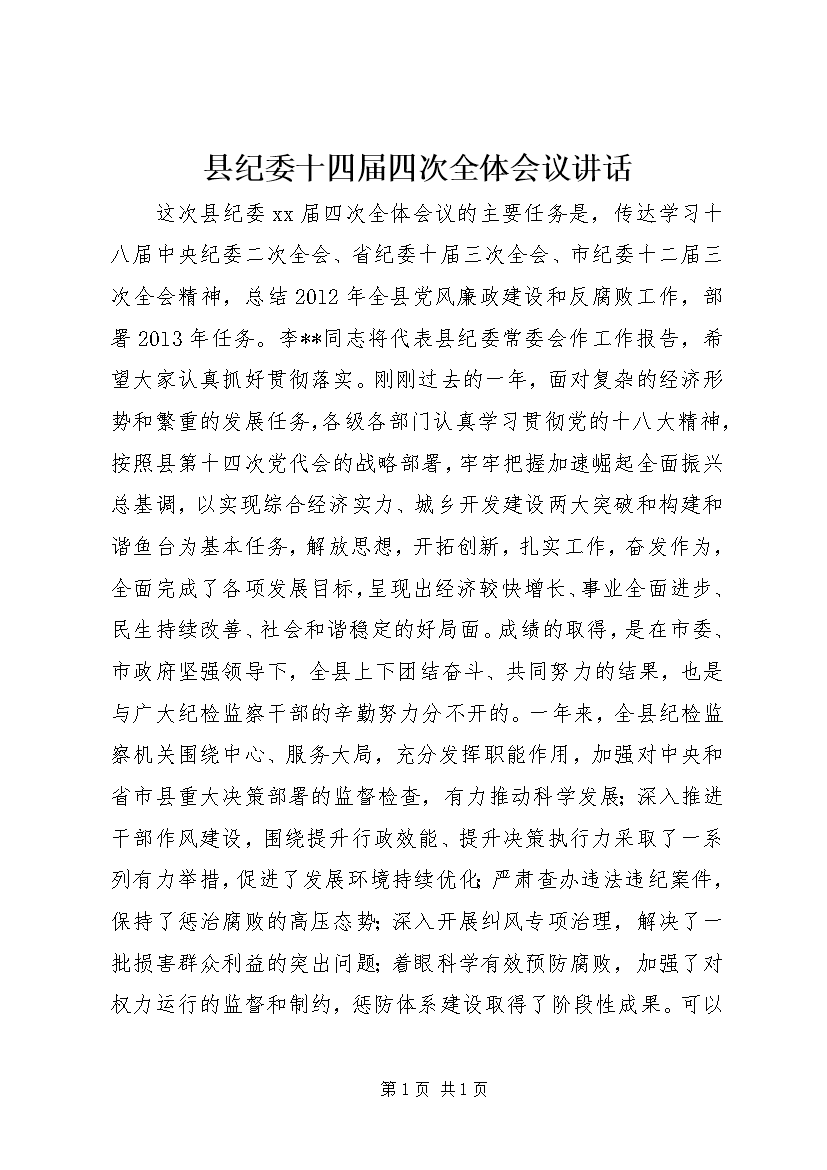 县纪委十四届四次全体会议讲话

这次县纪委xx届四次全体会议的主要任务是，传达学习十八届中央纪委二次全会、省纪委十届三次全会、市纪委十二届三次全会精神，总结2012年全县党风廉政建设和反腐败工作，部署2013年任务。李**同志将代表县纪委常委会作工作报告，希望大家认真抓好贯彻落实。刚刚过去的一年，面对复杂的经济形势和繁重的发展任务，各级各部门认真学习贯彻党的十八大精神，按照县第十四次党代会的战略部署，牢牢把握加速崛起全面振兴总基调，以实现综合经济实力、城乡开发建设两大突破和构建和谐鱼台为基本任务，解放思想，开拓创新，扎实工作，奋发作为，全面完成了各项发展目标，呈现出经济较快增长、事业全面进步、民生持续改善、社会和谐稳定的好局面。成绩的取得，是在市委、市政府坚强领导下，全县上下团结奋斗、共同努力的结果，也是与广大纪检监察干部的辛勤努力分不开的。一年来，全县纪检监察机关围绕中心、服务大局，充分发挥职能作用，加强对中央和省市县重大决策部署的监督检查，有力推动科学发展；深入推进干部作风建设，围绕提升行政效能、提升决策执行力采取了一系列有力举措，促进了发展环境持续优化；严肃查办违法违纪案件，保持了惩治腐败的高压态势；深入开展纠风专项治理，解决了一批损害群众利益的突出问题；着眼科学有效预防腐败，加强了对权力运行的监督和制约，惩防体系建设取得了阶段性成果。可以

第1页 共1页